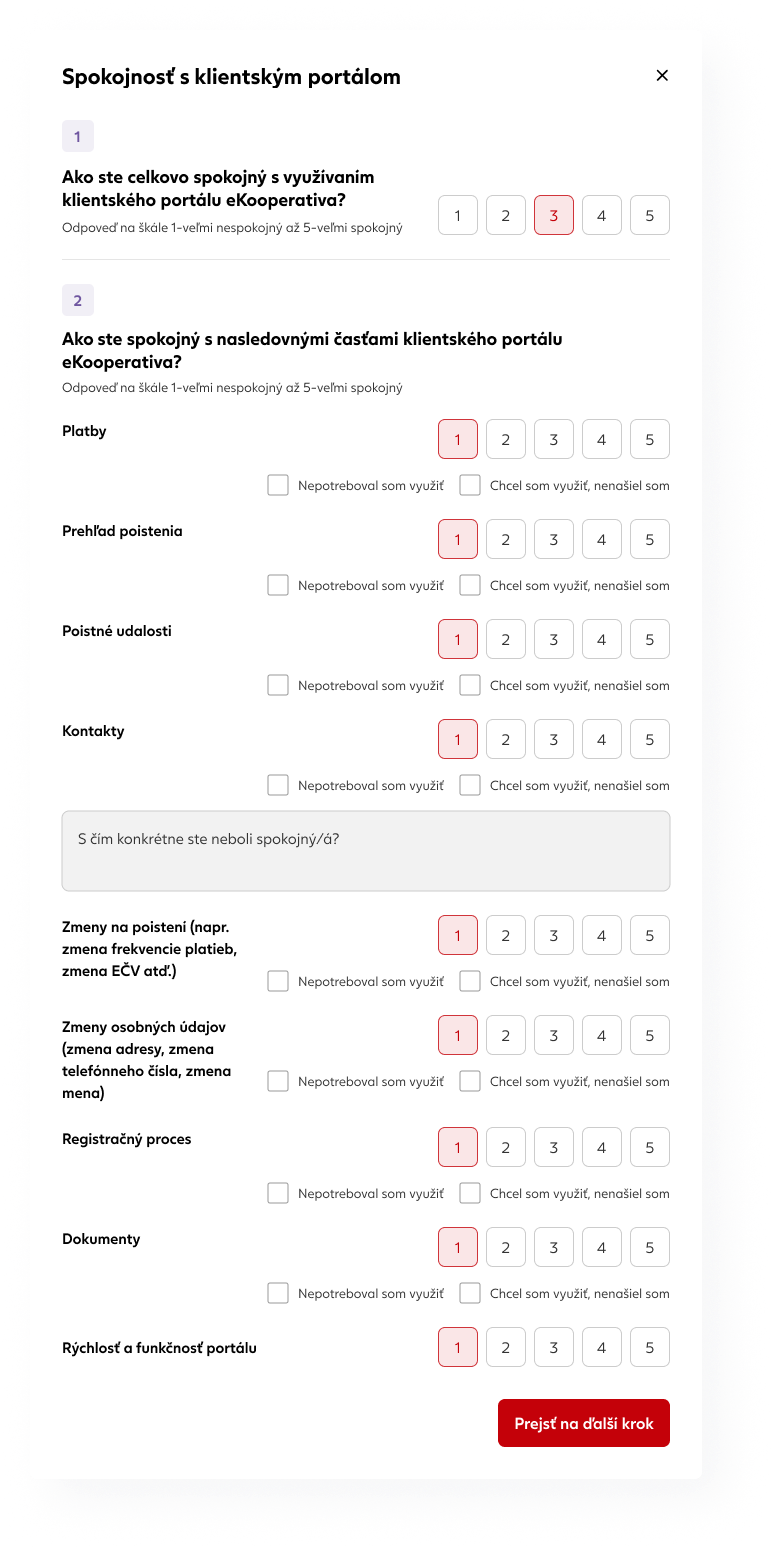 Spokojnosť s klientským portálom

×

1

Ako ste celkovo spokojný s využívaním klientského portálu eKooperativa?
Odpoveď na škále 1-veľmi nespokojný až 5-veľmi spokojný

1 2 3 4 5

2

Ako ste spokojný s nasledovnými časťami klientského portálu eKooperativa?
Odpoveď na škále 1-veľmi nespokojný až 5-veľmi spokojný

Platby
1 2 3 4 5
Nepotreboval som využiť
Chcel som využiť, nenašiel som

Prehľad poistenia
1 2 3 4 5
Nepotreboval som využiť
Chcel som využiť, nenašiel som

Poistné udalosti
1 2 3 4 5
Nepotreboval som využiť
Chcel som využiť, nenašiel som

Kontakty
1 2 3 4 5
Nepotreboval som využiť
Chcel som využiť, nenašiel som

S čím konkrétne ste neboli spokojný/á?

Zmeny na poistení (napr. zmena frekvencie platieb, zmena EČV atď.)
1 2 3 4 5
Nepotreboval som využiť
Chcel som využiť, nenašiel som

Zmeny osobných údajov (zmena adresy, zmena telefónneho čísla, zmena mena)
1 2 3 4 5
Nepotreboval som využiť
Chcel som využiť, nenašiel som

Registračný proces
1 2 3 4 5
Nepotreboval som využiť
Chcel som využiť, nenašiel som

Dokumenty
1 2 3 4 5
Nepotreboval som využiť
Chcel som využiť, nenašiel som

Rýchlosť a funkčnosť portálu
1 2 3 4 5

Prejsť na ďalší krok